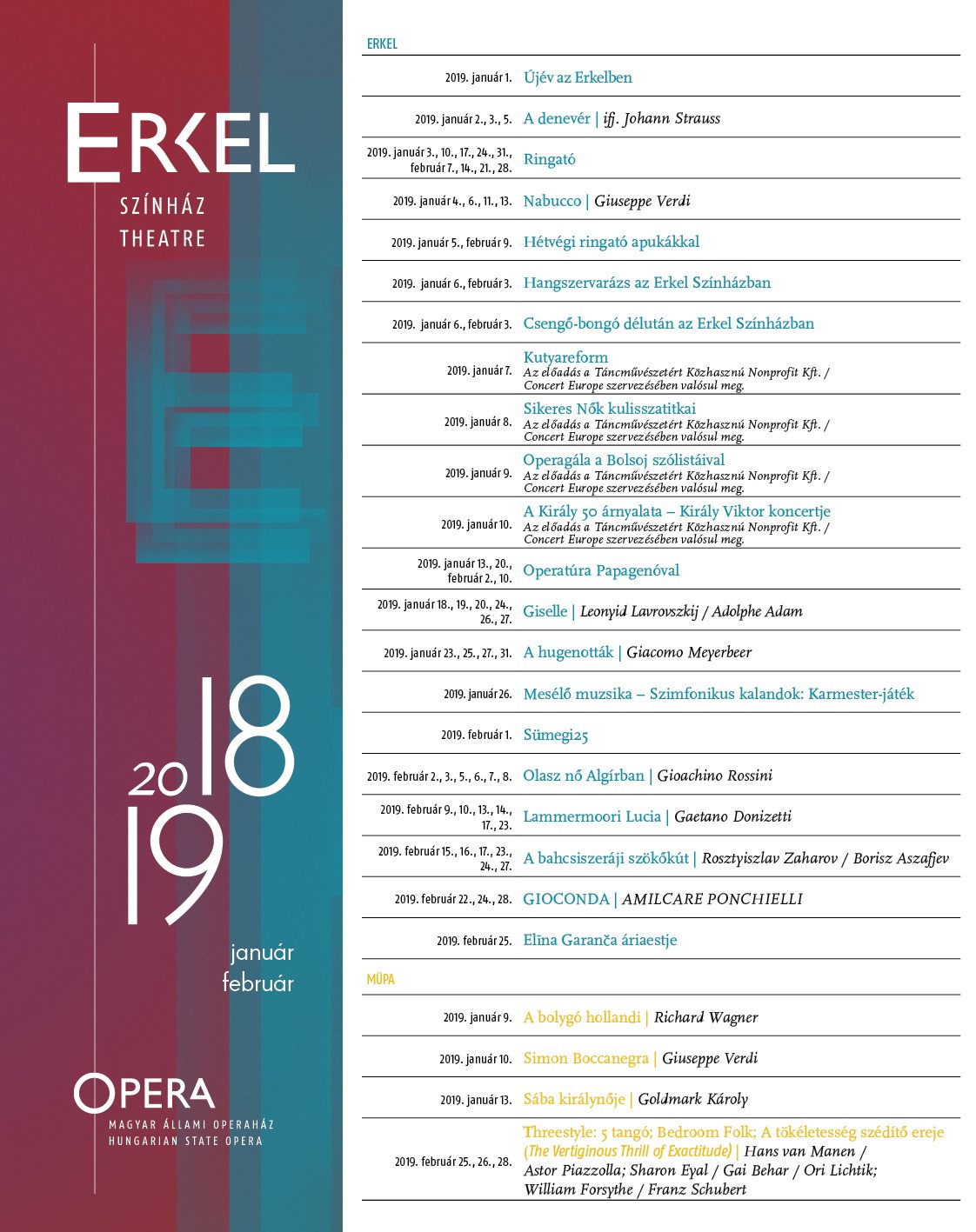 ERKEL
SZÍNHÁZ
THEATRE

2018
19

január
február

OPERA
MAGYAR ÁLLAMI OPERAHÁZ
HUNGARIAN STATE OPERA

ERKEL

| | |
|---|---|
| 2019. január 1. | Újév az Erkelben |
| 2019. január 2., 3., 5. | A denevér \| ifj. Johann Strauss |
| 2019. január 3., 10., 17., 24., 31., február 7., 14., 21., 28. | Ringató |
| 2019. január 4., 6., 11., 13. | Nabucco \| Giuseppe Verdi |
| 2019. január 5., február 9. | Hétvégi ringató apukákkal |
| 2019. január 6., február 3. | Hangszervarázs az Erkel Színházban |
| 2019. január 6., február 3. | Csengő-bongó délután az Erkel Színházban |
| 2019. január 7. | Kutyareform Az előadás a Táncművészetért Közhasznú Nonprofit Kft. / Concert Europe szervezésében valósul meg. |
| 2019. január 8. | Sikeres Nők kulisszatitkai Az előadás a Táncművészetért Közhasznú Nonprofit Kft. / Concert Europe szervezésében valósul meg. |
| 2019. január 9. | Operagála a Bolsoj szólistáival Az előadás a Táncművészetért Közhasznú Nonprofit Kft. / Concert Europe szervezésében valósul meg. |
| 2019. január 10. | A Király 50 árnyalata – Király Viktor koncertje Az előadás a Táncművészetért Közhasznú Nonprofit Kft. / Concert Europe szervezésében valósul meg. |
| 2019. január 13., 20., február 2., 10. | Operatúra Papagenóval |
| 2019. január 18., 19., 20., 24., 26., 27. | Giselle \| Leonyid Lavrovszkij / Adolphe Adam |
| 2019. január 23., 25., 27., 31. | A hugenották \| Giacomo Meyerbeer |
| 2019. január 26. | Mesélő muzsika – Szimfonikus kalandok: Karmester-játék |
| 2019. február 1. | Sümegi25 |
| 2019. február 2., 3., 5., 6., 7., 8. | Olasz nő Algírban \| Gioachino Rossini |
| 2019. február 9., 10., 13., 14., 17., 23. | Lammermoori Lucia \| Gaetano Donizetti |
| 2019. február 15., 16., 17., 23., 24., 27. | A bahcsiszeráji szökőkút \| Rosztyiszlav Zaharov / Borisz Aszafjev |
| 2019. február 22., 24., 28. | GIOCONDA \| AMILCARE PONCHIELLI |
| 2019. február 25. | Elīna Garanča áriaestje |

MÜPA

| | |
|---|---|
| 2019. január 9. | A bolygó hollandi \| Richard Wagner |
| 2019. január 10. | Simon Boccanegra \| Giuseppe Verdi |
| 2019. január 13. | Sába királynője \| Goldmark Károly |
| 2019. február 25., 26., 28. | Threestyle: 5 tangó; Bedroom Folk; A tökéletesség szédítő ereje (The Vertiginous Thrill of Exactitude) \| Hans van Manen / Astor Piazzolla; Sharon Eyal / Gai Behar / Ori Lichtik; William Forsythe / Franz Schubert |